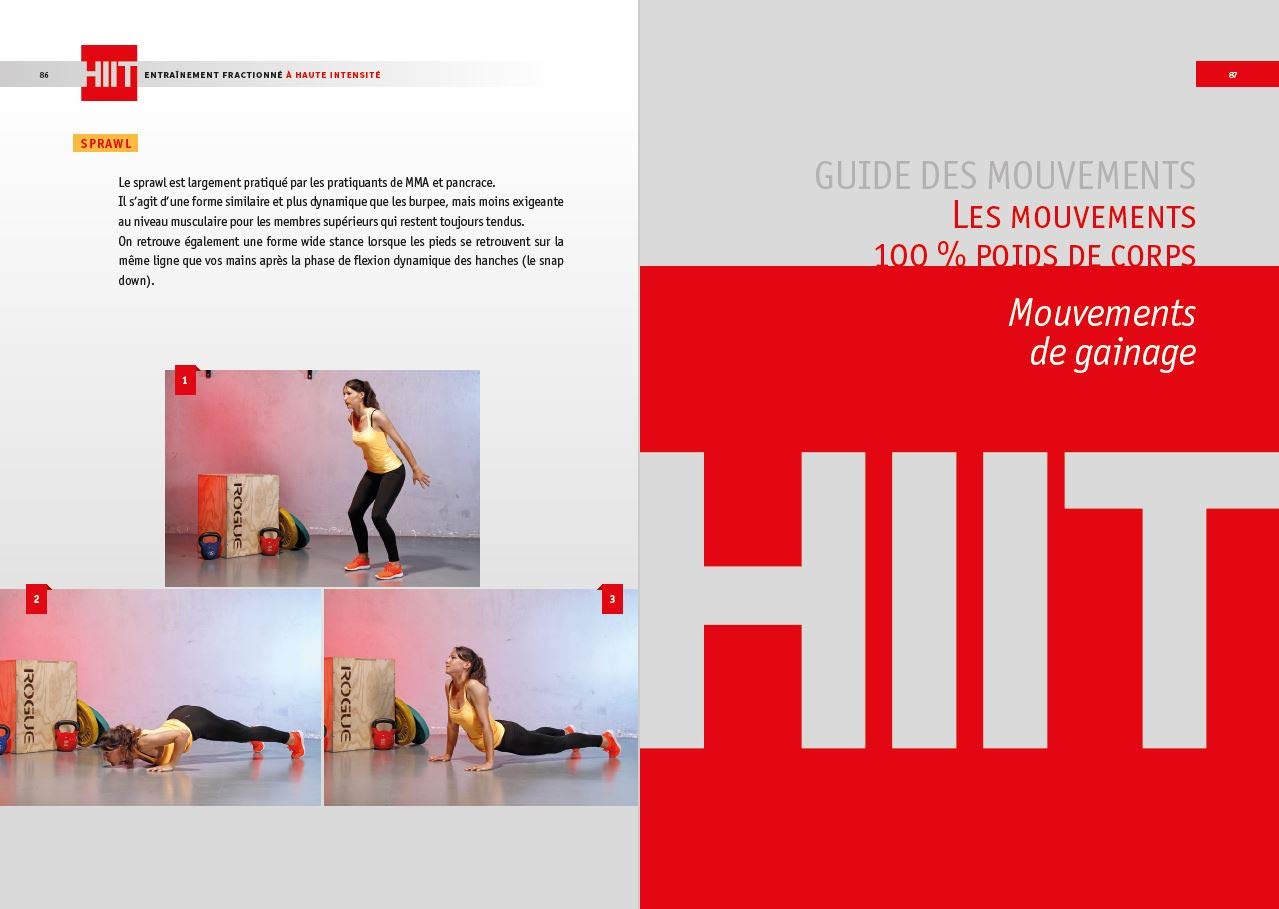 86 HIIT ENTRAÎNEMENT FRACTIONNÉ À HAUTE INTENSITÉ

SPRAWL

Le sprawl est largement pratiqué par les pratiquants de MMA et pancrace.
Il s'agit d'une forme similaire et plus dynamique que les burpee, mais moins exigeante au niveau musculaire pour les membres supérieurs qui restent toujours tendus.
On retrouve également une forme wide stance lorsque les pieds se retrouvent sur la même ligne que vos mains après la phase de flexion dynamique des hanches (le snap down).

1

ROGUE

2

ROGUE

3

ROGUE

87

GUIDE DES MOUVEMENTS
LES MOUVEMENTS
100 % POIDS DE CORPS

Mouvements
de gainage

HIIT